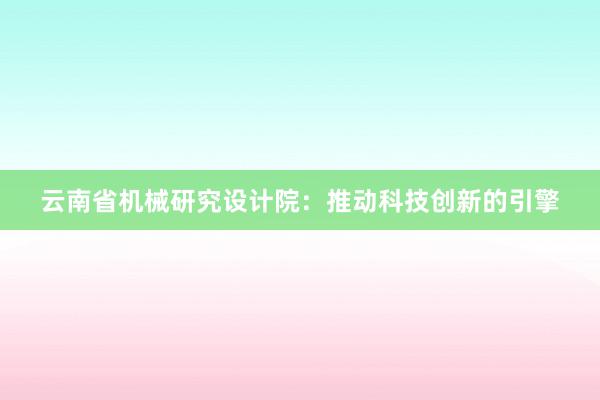 云南省机械研究设计院：推动科技创新的引擎